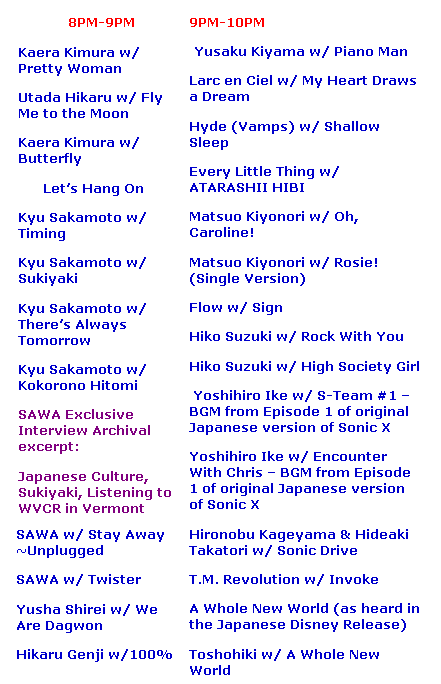 8PM-9PM

Kaera Kimura w/ Pretty Woman

Utada Hikaru w/ Fly Me to the Moon

Kaera Kimura w/ Butterfly

Let's Hang On

Kyu Sakamoto w/ Timing

Kyu Sakamoto w/ Sukiyaki

Kyu Sakamoto w/ There's Always Tomorrow

Kyu Sakamoto w/ Kokorono Hitomi

SAWA Exclusive Interview Archival excerpt:

Japanese Culture, Sukiyaki, Listening to WVCR in Vermont

SAWA w/ Stay Away ~Unplugged

SAWA w/ Twister

Yusha Shirei w/ We Are Dagwon

Hikaru Genji w/100%

9PM-10PM

Yusaku Kiyama w/ Piano Man

Larc en Ciel w/ My Heart Draws a Dream

Hyde (Vamps) w/ Shallow Sleep

Every Little Thing w/ ATARASHII HIBI

Matsuo Kiyonori w/ Oh, Caroline!

Matsuo Kiyonori w/ Rosie! (Single Version)

Flow w/ Sign

Hiko Suzuki w/ Rock With You

Hiko Suzuki w/ High Society Girl

Yoshihiro Ike w/ S-Team #1 – BGM from Episode 1 of original Japanese version of Sonic X

Yoshihiro Ike w/ Encounter With Chris – BGM from Episode 1 of original Japanese version of Sonic X

Hironobu Kageyama & Hideaki Takatori w/ Sonic Drive

T.M. Revolution w/ Invoke

A Whole New World (as heard in the Japanese Disney Release)

Toshohiki w/ A Whole New World